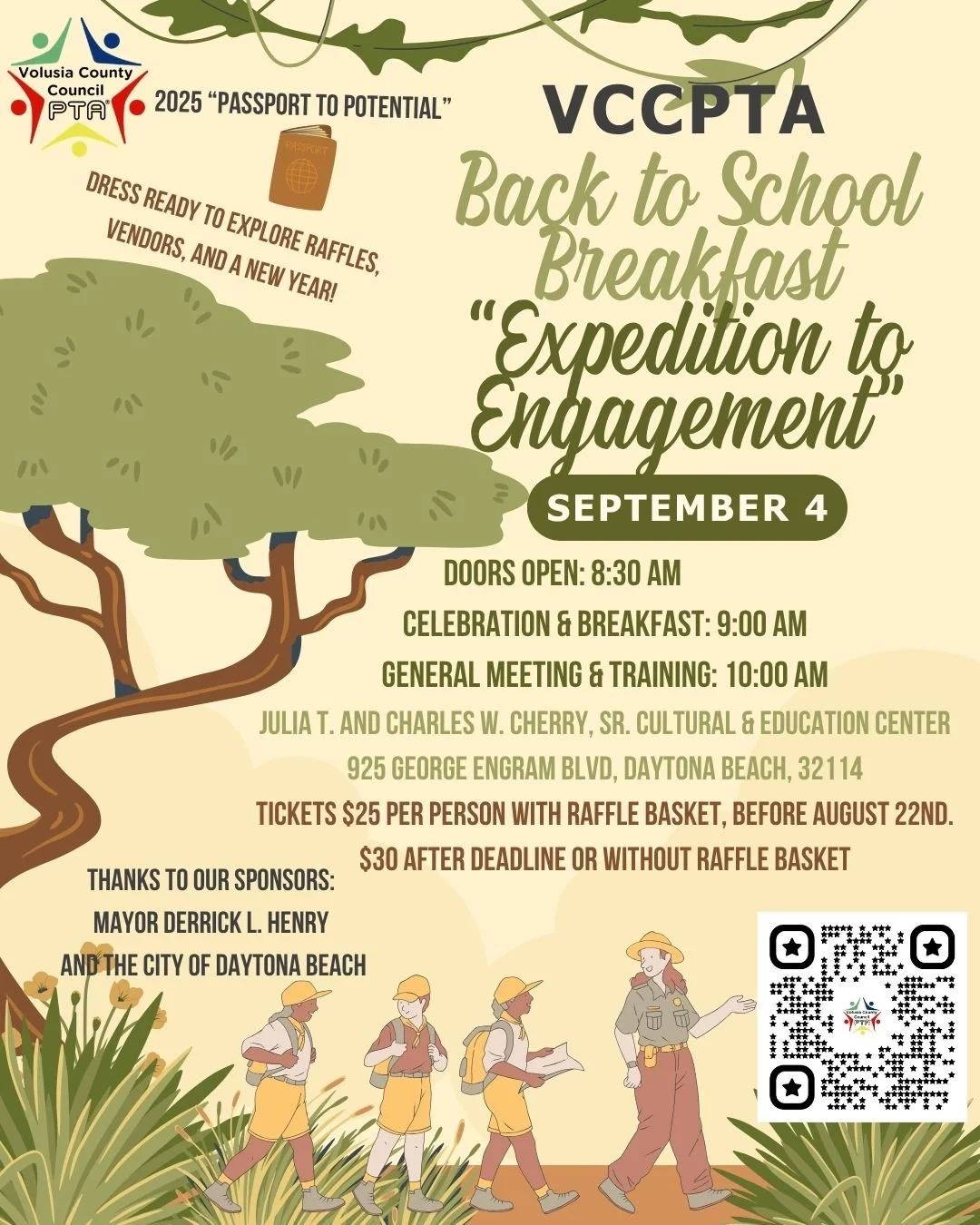 Volusia County Council PTA®

2025 "PASSPORT TO POTENTIAL"

PASSPORT

DRESS READY TO EXPLORE RAFFLES, VENDORS, AND A NEW YEAR!

VCCPTA

Back to School Breakfast

"Expedition to Engagement"

SEPTEMBER 4

DOORS OPEN: 8:30 AM

CELEBRATION & BREAKFAST: 9:00 AM

GENERAL MEETING & TRAINING: 10:00 AM

JULIA T. AND CHARLES W. CHERRY, SR. CULTURAL & EDUCATION CENTER

925 GEORGE ENGRAM BLVD, DAYTONA BEACH, 32114

TICKETS $25 PER PERSON WITH RAFFLE BASKET, BEFORE AUGUST 22ND.

$30 AFTER DEADLINE OR WITHOUT RAFFLE BASKET

THANKS TO OUR SPONSORS:
MAYOR DERRICK L. HENRY
AND THE CITY OF DAYTONA BEACH